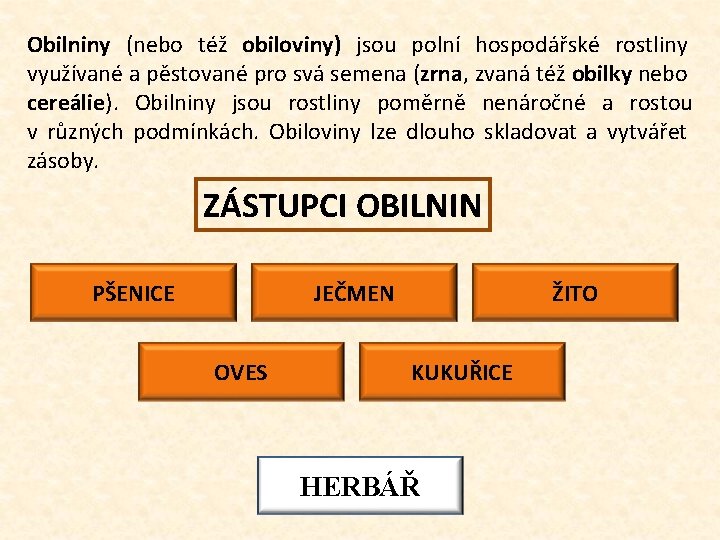 Obilniny (nebo též obiloviny) jsou polní hospodářské rostliny využívané a pěstované pro svá semena (zrna, zvaná též obilky nebo cereálie). Obilniny jsou rostliny poměrně nenáročné a rostou v různých podmínkách. Obiloviny lze dlouho skladovat a vytvářet zásoby.

ZÁSTUPCI OBILNIN

PŠENICE

JEČMEN

ŽITO

OVES

KUKUŘICE

HERBÁŘ